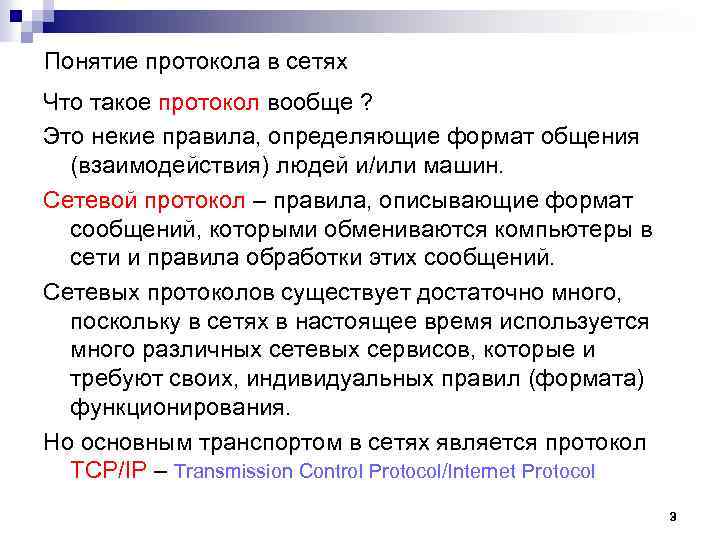 Понятие протокола в сетях

Что такое протокол вообще ?

Это некие правила, определяющие формат общения (взаимодействия) людей и/или машин.

Сетевой протокол – правила, описывающие формат сообщений, которыми обмениваются компьютеры в сети и правила обработки этих сообщений.

Сетевых протоколов существует достаточно много, поскольку в сетях в настоящее время используется много различных сетевых сервисов, которые и требуют своих, индивидуальных правил (формата) функционирования.

Но основным транспортом в сетях является протокол TCP/IP – Transmission Control Protocol/Internet Protocol

3